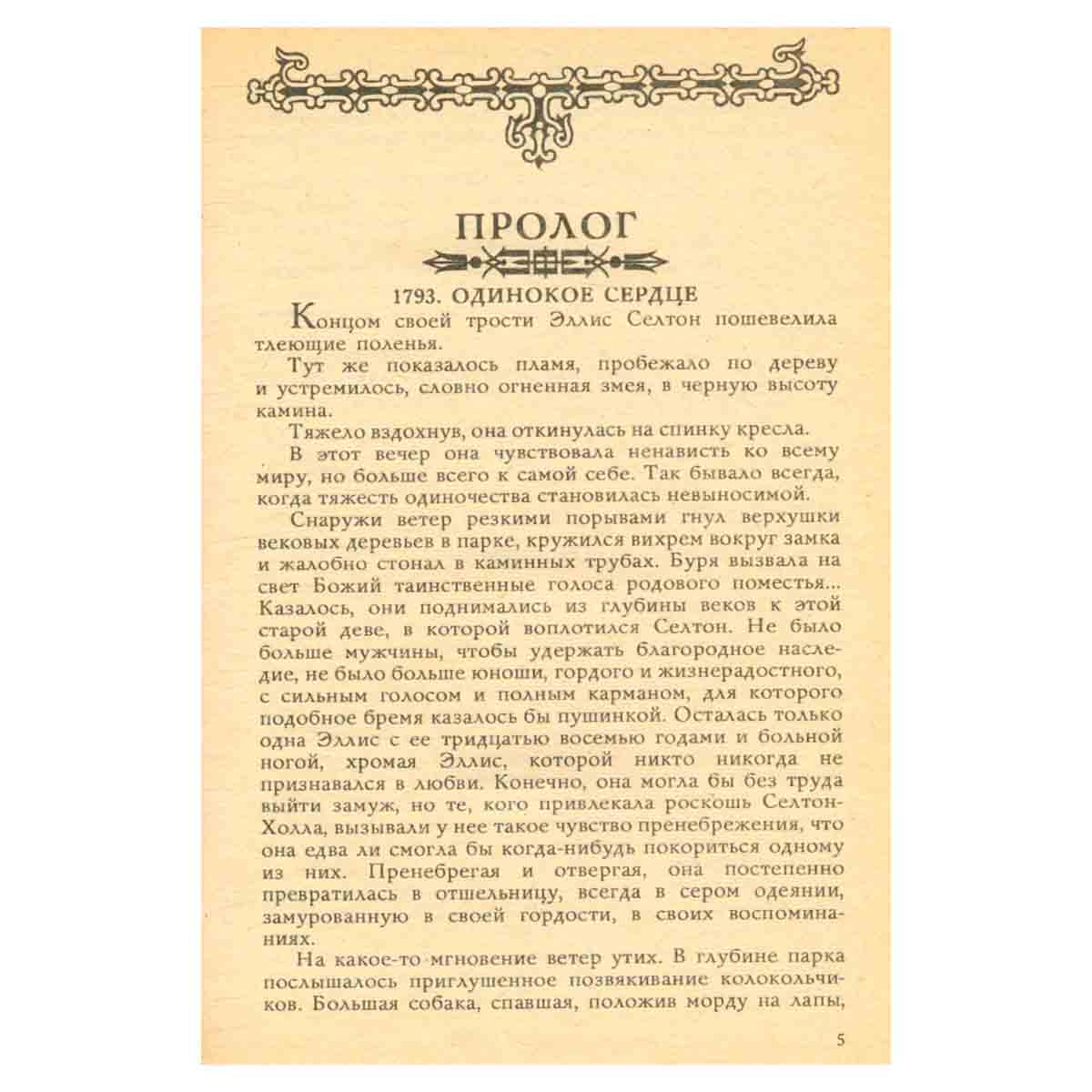 ПРОЛОГ

1793. ОДИНОКОЕ СЕРДЦЕ

Концом своей трости Эллис Селтон пошевелила тлеющие поленья.

Тут же показалось пламя, пробежало по дереву и устремилось, словно огненная змея, в черную высоту камина.

Тяжело вздохнув, она откинулась на спинку кресла.

В этот вечер она чувствовала ненависть ко всему миру, но больше всего к самой себе. Так бывало всегда, когда тяжесть одиночества становилась невыносимой.

Снаружи ветер резкими порывами гнул верхушки вековых деревьев в парке, кружился вихрем вокруг замка и жалобно стонал в каминных трубах. Буря вызвала на свет Божий таинственные голоса родового поместья... Казалось, они поднимались из глубины веков к этой старой деве, в которой воплотился Селтон. Не было больше мужчины, чтобы удержать благородное наследие, не было больше юноши, гордого и жизнерадостного, с сильным голосом и полным карманом, для которого подобное бремя казалось бы пушинкой. Осталась только одна Эллис с ее тридцатью восемью годами и больной ногой, хромая Эллис, которой никто никогда не признавался в любви. Конечно, она могла бы без труда выйти замуж, но те, кого привлекала роскошь Селтон-Холла, вызывали у нее такое чувство пренебрежения, что она едва ли смогла бы когда-нибудь покориться одному из них. Пренебрегая и отвергая, она постепенно превратилась в отшельницу, всегда в сером одеянии, замурованную в своей гордости, в своих воспоминаниях.

На какое-то мгновение ветер утих. В глубине парка послышалось приглушенное позвякивание колокольчиков. Большая собака, спавшая, положив морду на лапы,

5